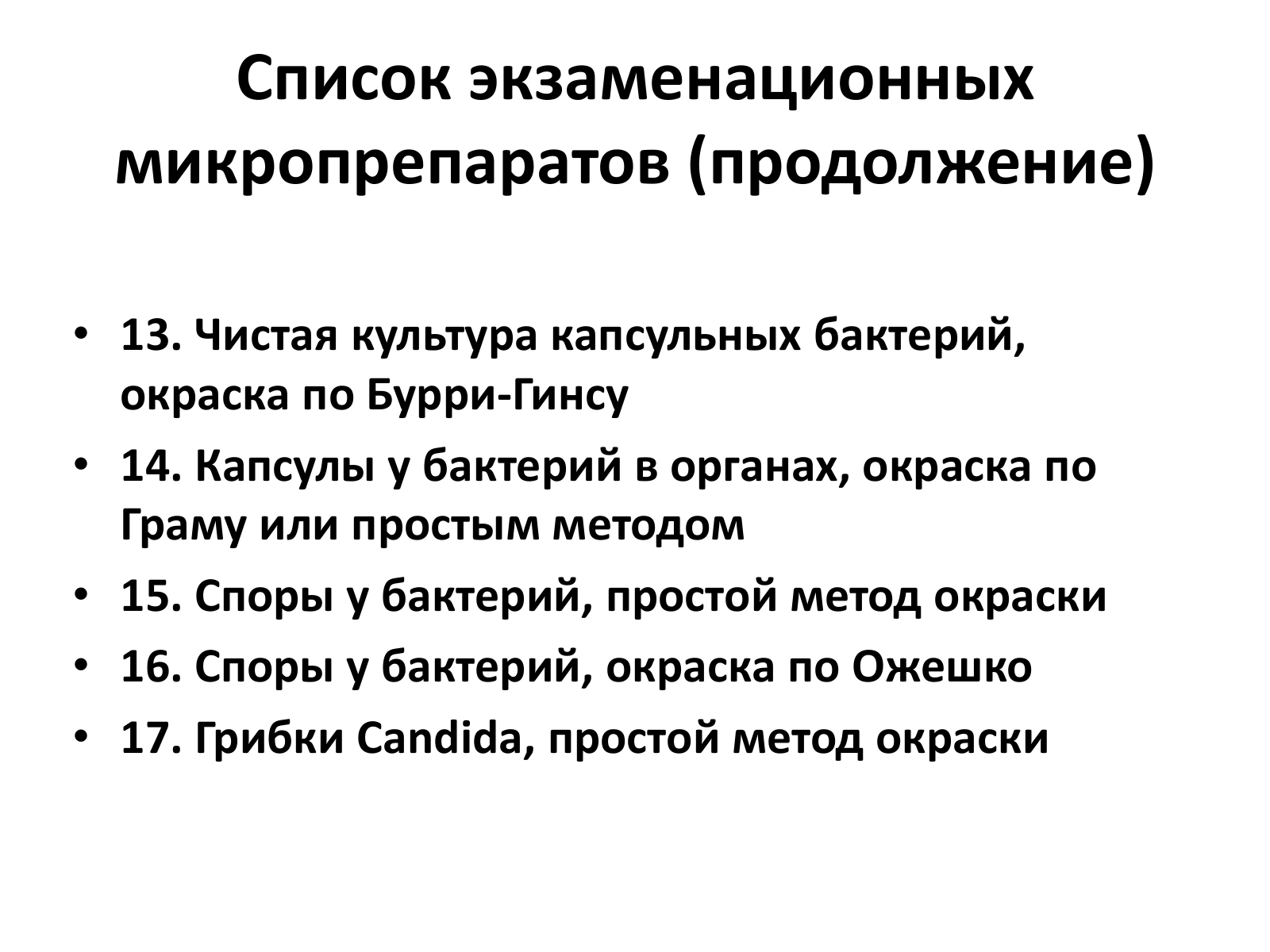 Список экзаменационных микропрепаратов (продолжение)

• 13. Чистая культура капсульных бактерий, окраска по Бурри-Гинсу
• 14. Капсулы у бактерий в органах, окраска по Граму или простым методом
• 15. Споры у бактерий, простой метод окраски
• 16. Споры у бактерий, окраска по Ожешко
• 17. Грибки Candida, простой метод окраски